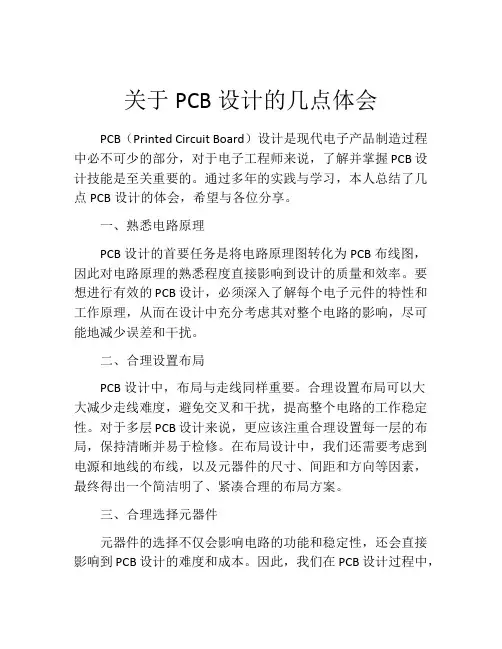 关于 PCB 设计的几点体会

PCB（Printed Circuit Board）设计是现代电子产品制造过程中必不可少的部分，对于电子工程师来说，了解并掌握 PCB 设计技能是至关重要的。通过多年的实践与学习，本人总结了几点 PCB 设计的体会，希望与各位分享。

一、熟悉电路原理

PCB 设计的首要任务是将电路原理图转化为 PCB 布线图，因此对电路原理的熟悉程度直接影响到设计的质量和效率。要想进行有效的 PCB 设计，必须深入了解每个电子元件的特性和工作原理，从而在设计中充分考虑其对整个电路的影响，尽可能地减少误差和干扰。

二、合理设置布局

PCB 设计中，布局与走线同样重要。合理设置布局可以大大减少走线难度，避免交叉和干扰，提高整个电路的工作稳定性。对于多层 PCB 设计来说，更应该注重合理设置每一层的布局，保持清晰并易于检修。在布局设计中，我们还需要考虑到电源和地线的布线，以及元器件的尺寸、间距和方向等因素，最终得出一个简洁明了、紧凑合理的布局方案。

三、合理选择元器件

元器件的选择不仅会影响电路的功能和稳定性，还会直接影响到 PCB 设计的难度和成本。因此，我们在 PCB 设计过程中，